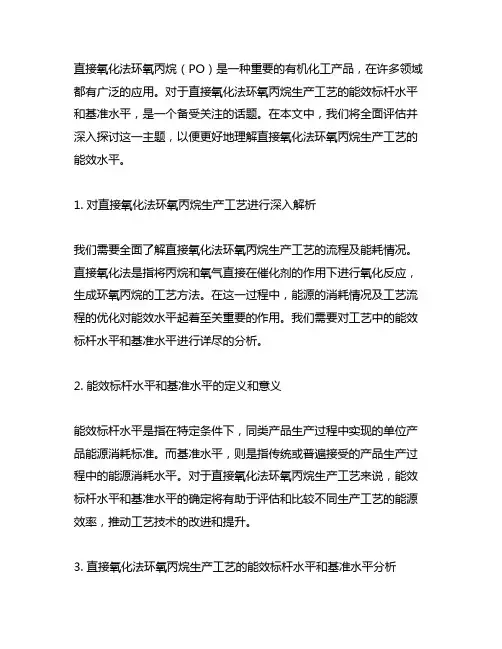 直接氧化法环氧丙烷（PO）是一种重要的有机化工产品，在许多领域都有广泛的应用。对于直接氧化法环氧丙烷生产工艺的能效标杆水平和基准水平，是一个备受关注的话题。在本文中，我们将全面评估并深入探讨这一主题，以便更好地理解直接氧化法环氧丙烷生产工艺的能效水平。

1. 对直接氧化法环氧丙烷生产工艺进行深入解析

我们需要全面了解直接氧化法环氧丙烷生产工艺的流程及能耗情况。直接氧化法是指将丙烷和氧气直接在催化剂的作用下进行氧化反应，生成环氧丙烷的工艺方法。在这一过程中，能源的消耗情况及工艺流程的优化对能效水平起着至关重要的作用。我们需要对工艺中的能效标杆水平和基准水平进行详尽的分析。

2. 能效标杆水平和基准水平的定义和意义

能效标杆水平是指在特定条件下，同类产品生产过程中实现的单位产品能源消耗标准。而基准水平，则是指传统或普遍接受的产品生产过程中的能源消耗水平。对于直接氧化法环氧丙烷生产工艺来说，能效标杆水平和基准水平的确定将有助于评估和比较不同生产工艺的能源效率，推动工艺技术的改进和提升。

3. 直接氧化法环氧丙烷生产工艺的能效标杆水平和基准水平分析